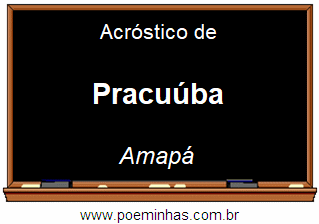 Acróstico de

Pracuúba

Amapá

www.poeminhas.com.br